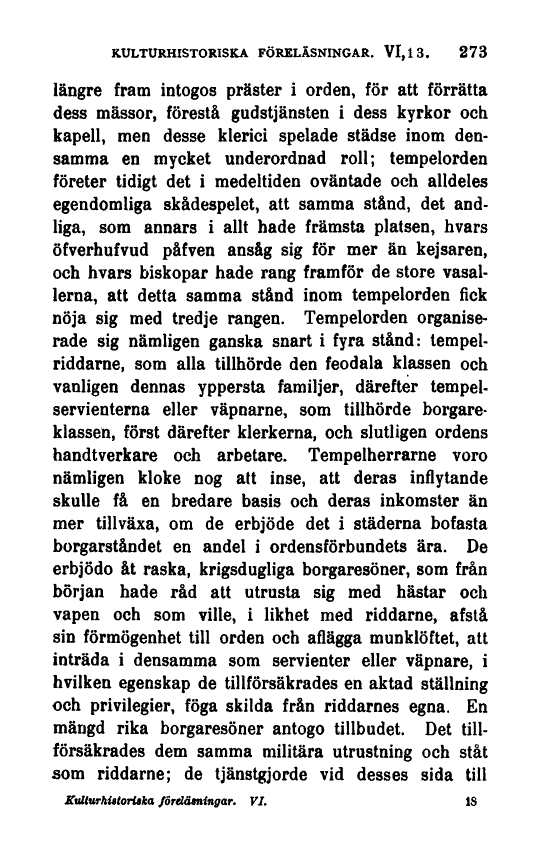 KULTURHISTORISKA FÖRELÄSNINGAR. VI,13. 273

längre fram intogos präster i orden, för att förrätta dess mässor, förestå gudstjänsten i dess kyrkor och kapell, men desse klerici spelade städse inom densamma en mycket underordnad roll; tempelorden företer tidigt det i medeltiden oväntade och alldeles egendomliga skådespelet, att samma stånd, det andliga, som annars i allt hade främsta platsen, hvars öfverhufvud påfven ansåg sig för mer än kejsaren, och hvars biskopar hade rang framför de store vasallerna, att detta samma stånd inom tempelorden fick nöja sig med tredje rangen. Tempelorden organiserade sig nämligen ganska snart i fyra stånd: tempelriddarne, som alla tillhörde den feodala klassen och vanligen dennas yppersta familjer, därefter tempelservienterna eller väpnarne, som tillhörde borgareklassen, först därefter klerkerna, och slutligen ordens handtverkare och arbetare. Tempelherrarne voro nämligen kloke nog att inse, att deras inflytande skulle få en bredare basis och deras inkomster än mer tillväxa, om de erbjöde det i städerna bofasta borgarståndet en andel i ordensförbundets ära. De erbjödo åt raska, krigsdugliga borgaresöner, som från början hade råd att utrusta sig med hästar och vapen och som ville, i likhet med riddarne, afstå sin förmögenhet till orden och aflägga munklöftet, att inträda i densamma som servienter eller väpnare, i hvilken egenskap de tillförsäkrades en aktad ställning och privilegier, föga skilda från riddarnes egna. En mängd rika borgaresöner antogo tillbudet. Det tillförsäkrades dem samma militära utrustning och ståt som riddarne; de tjänstgjorde vid desses sida till

Kulturhistoriska föreläsningar. VI. 18